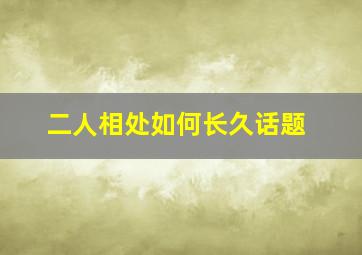 二人相处如何长久话题